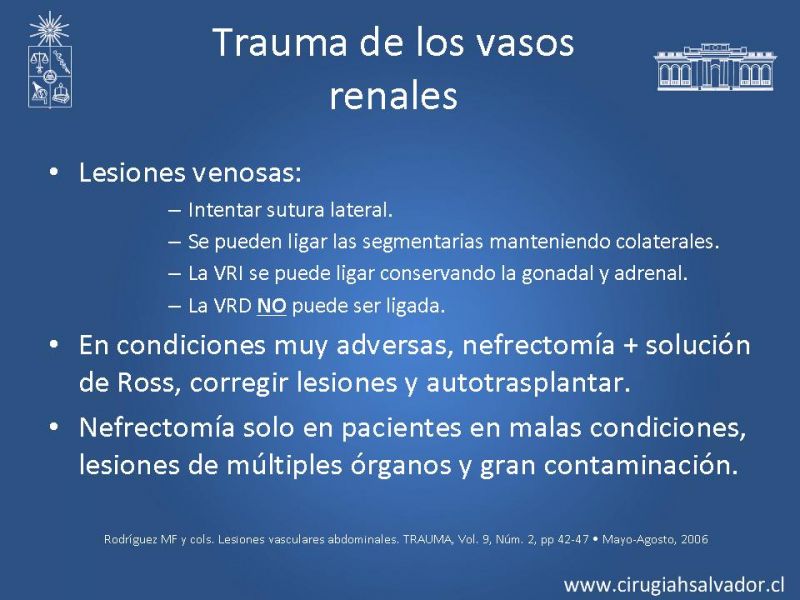 Trauma de los vasos renales

• Lesiones venosas:
– Intentar sutura lateral.
– Se pueden ligar las segmentarias manteniendo colaterales.
– La VRI se puede ligar conservando la gonadal y adrenal.
– La VRD NO puede ser ligada.
• En condiciones muy adversas, nefrectomía + solución de Ross, corregir lesiones y autotrasplantar.
• Nefrectomía solo en pacientes en malas condiciones, lesiones de múltiples órganos y gran contaminación.

Rodríguez MF y cols. Lesiones vasculares abdominales. TRAUMA, Vol. 9, Núm. 2, pp 42-47 • Mayo-Agosto, 2006

www.cirugiahsalvador.cl